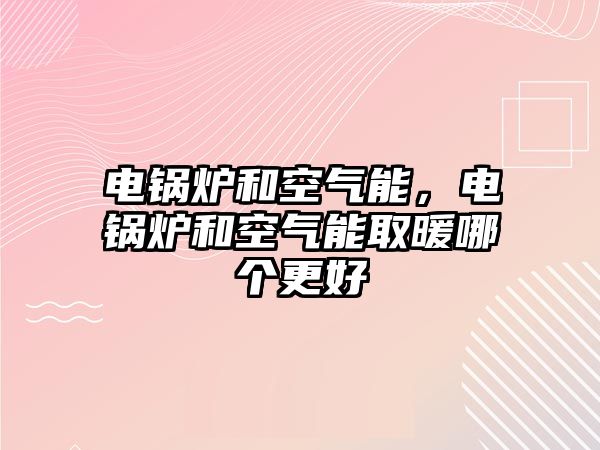 电锅炉和空气能，电锅炉和空气能取暖哪个更好